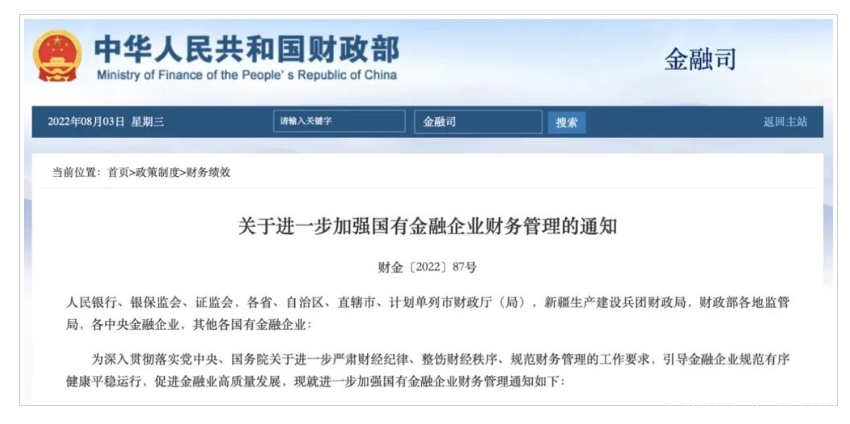 中华人民共和国财政部
Ministry of Finance of the People's Republic of China

金融司

2022年08月03日 星期三

请输入关键字

金融司

搜索

返回主站

当前位置：首页>政策制度>财务绩效

关于进一步加强国有金融企业财务管理的通知

财金〔2022〕87号

人民银行、银保监会、证监会，各省、自治区、直辖市、计划单列市财政厅（局），新疆生产建设兵团财政局，财政部各地监管局，各中央金融企业，其他各国有金融企业：

为深入贯彻落实党中央、国务院关于进一步严肃财经纪律、整饬财经秩序、规范财务管理的工作要求，引导金融企业规范有序健康平稳运行，促进金融业高质量发展，现就进一步加强国有金融企业财务管理通知如下：